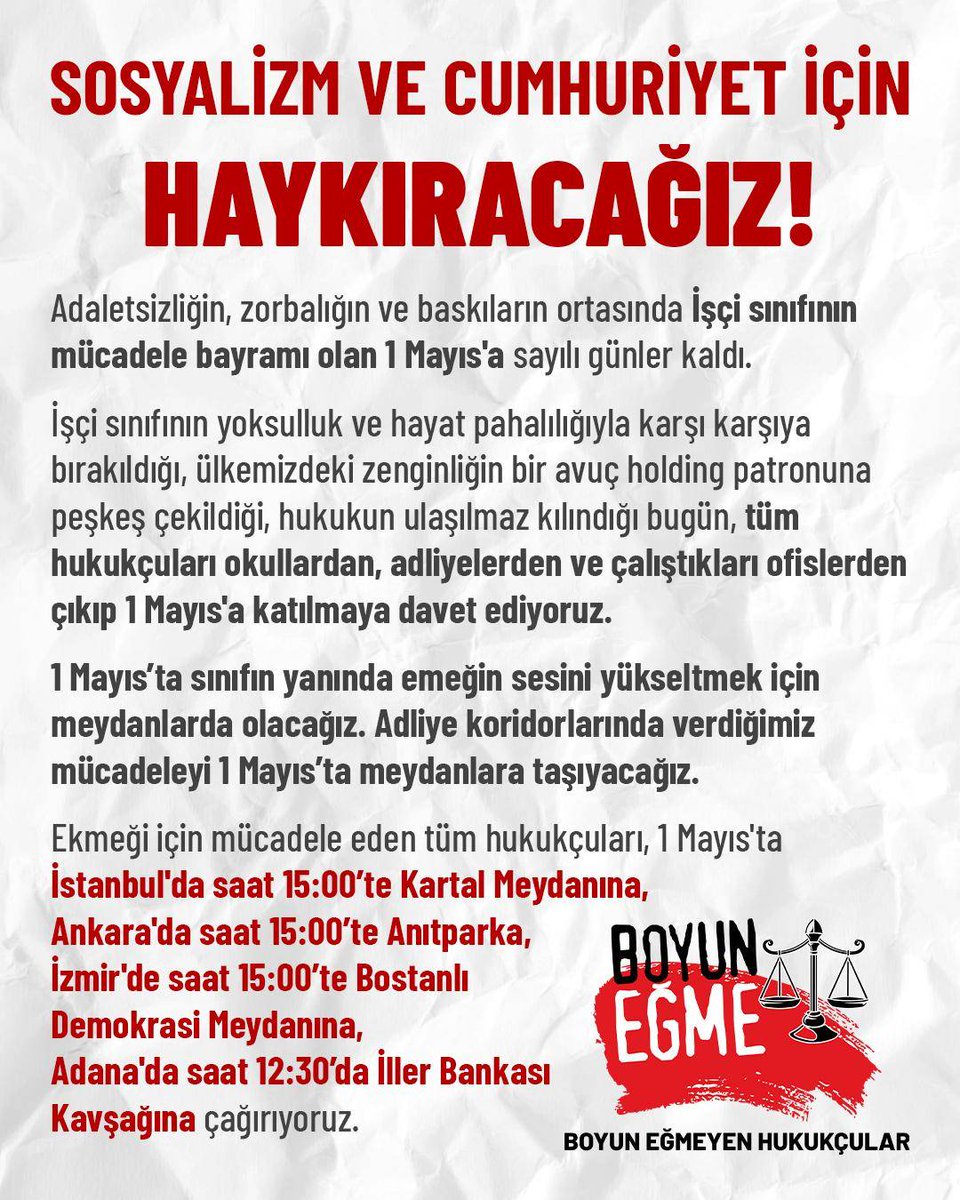 SOSYALİZM VE CUMHURİYET İÇİN HAYKIRACAĞIZ!

Adaletsizliğin, zorbalığın ve baskıların ortasında İşçi sınıfının mücadele bayramı olan 1 Mayıs'a sayılı günler kaldı.

İşçi sınıfının yoksulluk ve hayat pahalılığıyla karşı karşıya bırakıldığı, ülkemizdeki zenginliğin bir avuç holding patronuna peşkeş çekildiği, hukukun ulaşılmaz kılındığı bugün, tüm hukukçuları okullardan, adliyelerden ve çalıştıkları ofislerden çıkıp 1 Mayıs'a katılmaya davet ediyoruz.

1 Mayıs'ta sınıfın yanında emeğin sesini yükseltmek için meydanlarda olacağız. Adliye koridorlarında verdiğimiz mücadeleyi 1 Mayıs'ta meydanlara taşıyacağız.

Ekmeği için mücadele eden tüm hukukçuları, 1 Mayıs'ta İstanbul'da saat 15:00'te Kartal Meydanına, Ankara'da saat 15:00'te Anıtparka, İzmir'de saat 15:00'te Bostanlı Demokrasi Meydanına, Adana'da saat 12:30'da İller Bankası Kavşağına çağırıyoruz.

BOYUN EĞME

BOYUN EĞMEYEN HUKUKÇULAR